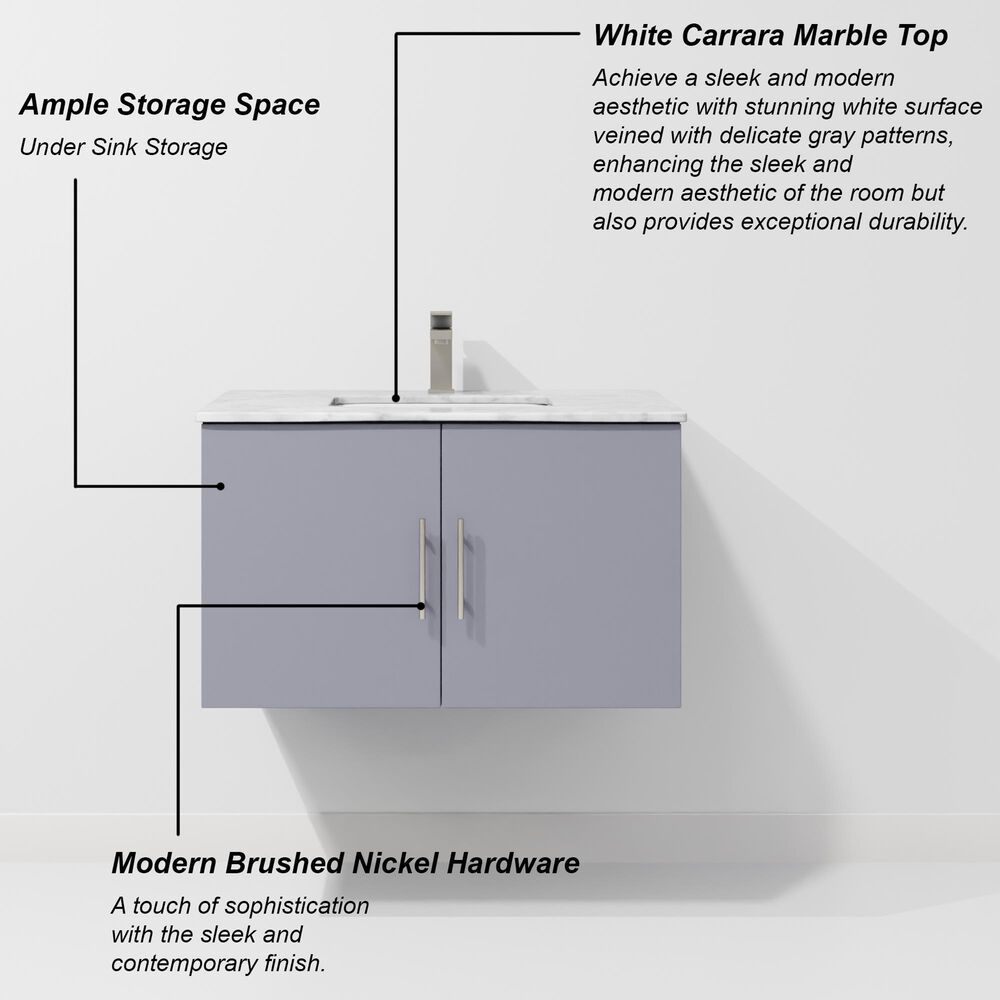 White Carrara Marble Top

Achieve a sleek and modern aesthetic with stunning white surface veined with delicate gray patterns, enhancing the sleek and modern aesthetic of the room but also provides exceptional durability.

Ample Storage Space

Under Sink Storage

Modern Brushed Nickel Hardware

A touch of sophistication with the sleek and contemporary finish.